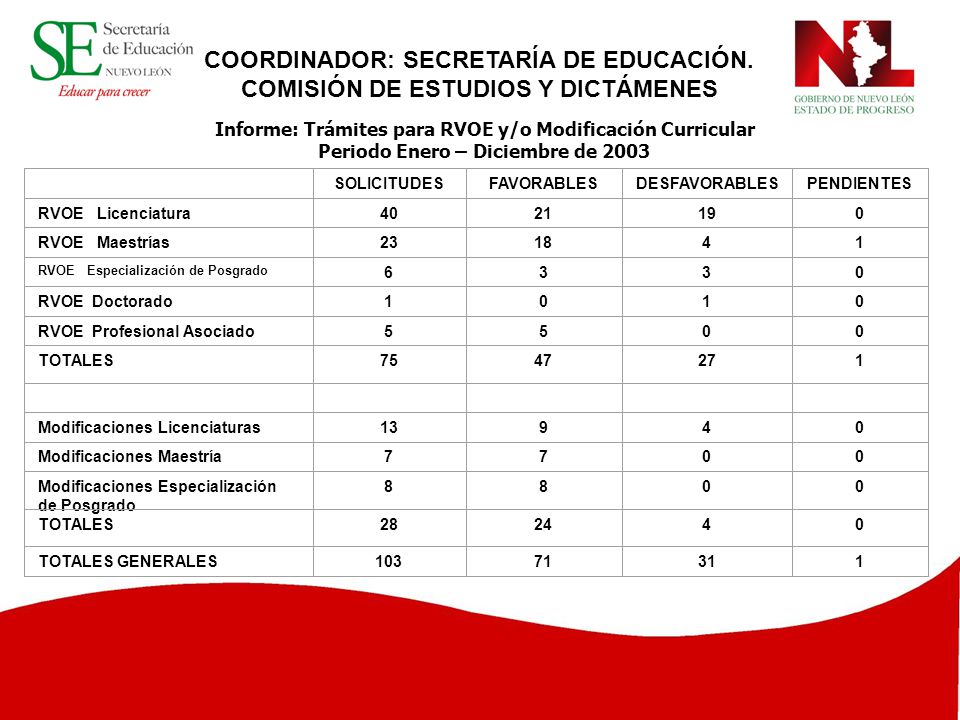 SE Secretaría de Educación NUEVO LEÓN
Educar para crecer

COORDINADOR: SECRETARÍA DE EDUCACIÓN.
COMISIÓN DE ESTUDIOS Y DICTÁMENES

NL
GOBIERNO DE NUEVO LEÓN
ESTADO DE PROGRESO

Informe: Trámites para RVOE y/o Modificación Curricular
Periodo Enero – Diciembre de 2003

| | SOLICITUDES | FAVORABLES | DESFAVORABLES | PENDIENTES |
|---|---|---|---|---|
| RVOE Licenciatura | 40 | 21 | 19 | 0 |
| RVOE Maestrías | 23 | 18 | 4 | 1 |
| RVOE Especialización de Posgrado | 6 | 3 | 3 | 0 |
| RVOE Doctorado | 1 | 0 | 1 | 0 |
| RVOE Profesional Asociado | 5 | 5 | 0 | 0 |
| TOTALES | 75 | 47 | 27 | 1 |
| | | | | |
| Modificaciones Licenciaturas | 13 | 9 | 4 | 0 |
| Modificaciones Maestría | 7 | 7 | 0 | 0 |
| Modificaciones Especialización de Posgrado | 8 | 8 | 0 | 0 |
| TOTALES | 28 | 24 | 4 | 0 |
| TOTALES GENERALES | 103 | 71 | 31 | 1 |